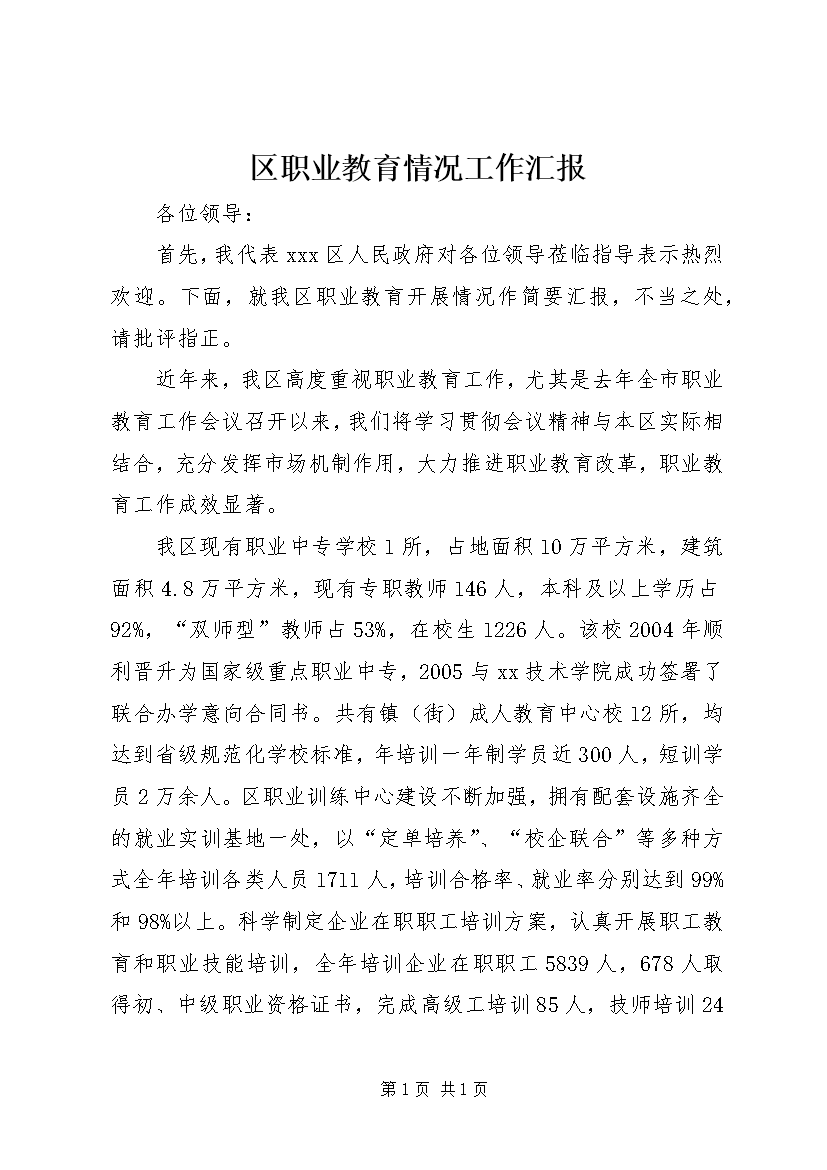 区职业教育情况工作汇报

各位领导：

首先，我代表xxx区人民政府对各位领导莅临指导表示热烈欢迎。下面，就我区职业教育开展情况作简要汇报，不当之处，请批评指正。

近年来，我区高度重视职业教育工作，尤其是去年全市职业教育工作会议召开以来，我们将学习贯彻会议精神与本区实际相结合，充分发挥市场机制作用，大力推进职业教育改革，职业教育工作成效显著。

我区现有职业中专学校1所，占地面积10万平方米，建筑面积4.8万平方米，现有专职教师146人，本科及以上学历占92%，“双师型”教师占53%，在校生1226人。该校2004年顺利晋升为国家级重点职业中专，2005与xx技术学院成功签署了联合办学意向合同书。共有镇（街）成人教育中心校12所，均达到省级规范化学校标准，年培训一年制学员近300人，短训学员2万余人。区职业训练中心建设不断加强，拥有配套设施齐全的就业实训基地一处，以“定单培养”、“校企联合”等多种方式全年培训各类人员1711人，培训合格率、就业率分别达到99%和98%以上。科学制定企业在职职工培训方案，认真开展职工教育和职业技能培训，全年培训企业在职职工5839人，678人取得初、中级职业资格证书，完成高级工培训85人，技师培训24

第1页 共1页